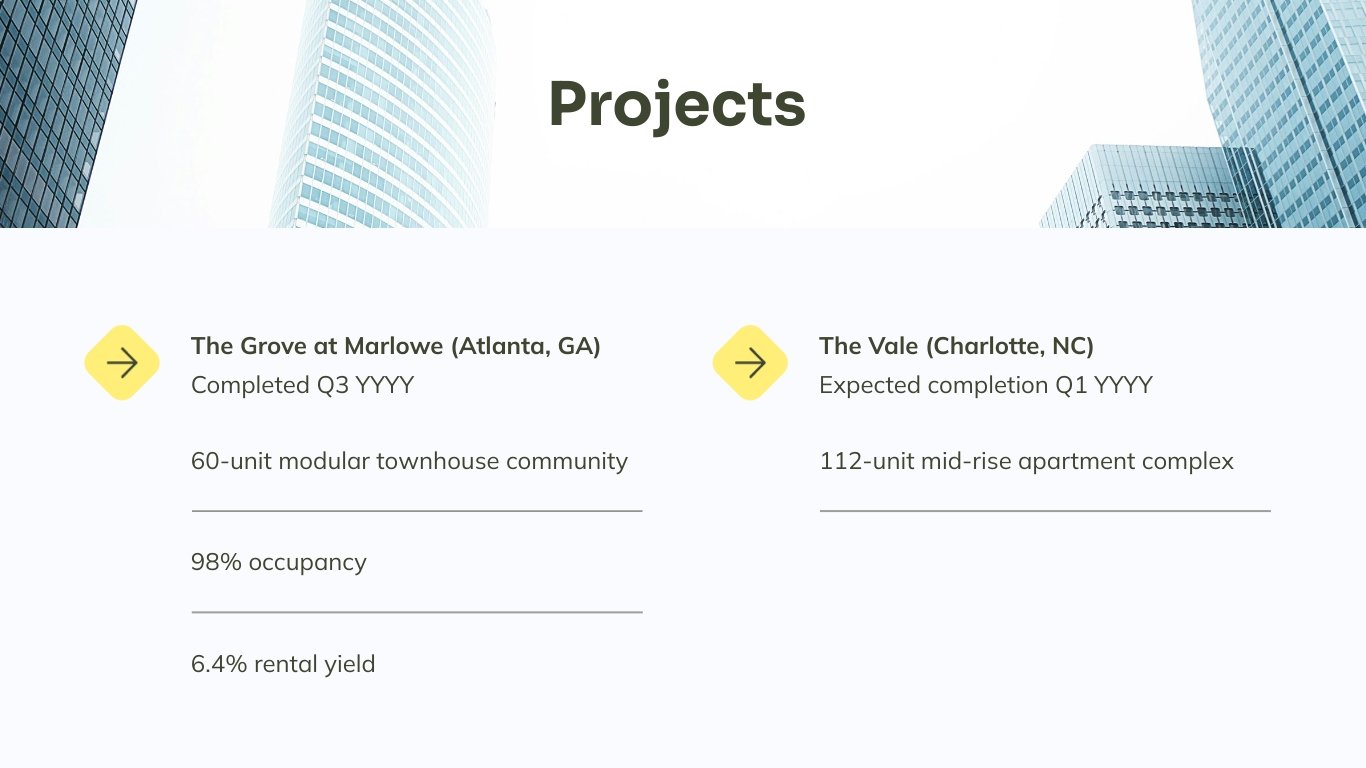 Projects

The Grove at Marlowe (Atlanta, GA)
Completed Q3 YYYY

60-unit modular townhouse community

98% occupancy

6.4% rental yield

The Vale (Charlotte, NC)
Expected completion Q1 YYYY

112-unit mid-rise apartment complex